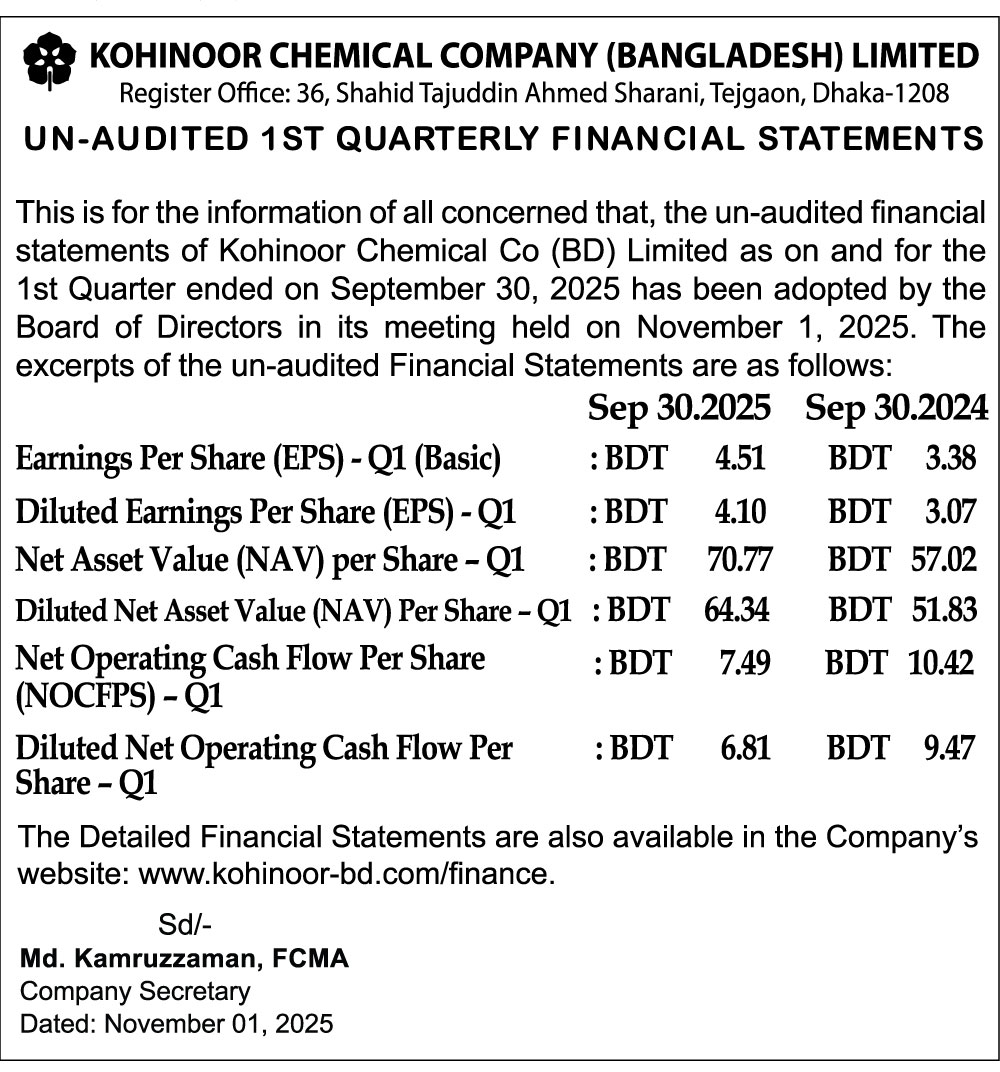 KOHINOOR CHEMICAL COMPANY (BANGLADESH) LIMITED
Register Office: 36, Shahid Tajuddin Ahmed Sharani, Tejgaon, Dhaka-1208

UN-AUDITED 1ST QUARTERLY FINANCIAL STATEMENTS

This is for the information of all concerned that, the un-audited financial statements of Kohinoor Chemical Co (BD) Limited as on and for the 1st Quarter ended on September 30, 2025 has been adopted by the Board of Directors in its meeting held on November 1, 2025. The excerpts of the un-audited Financial Statements are as follows:

| | Sep 30.2025 | Sep 30.2024 |
|---|---|---|
| Earnings Per Share (EPS) - Q1 (Basic) | : BDT 4.51 | BDT 3.38 |
| Diluted Earnings Per Share (EPS) - Q1 | : BDT 4.10 | BDT 3.07 |
| Net Asset Value (NAV) per Share – Q1 | : BDT 70.77 | BDT 57.02 |
| Diluted Net Asset Value (NAV) Per Share – Q1 | : BDT 64.34 | BDT 51.83 |
| Net Operating Cash Flow Per Share (NOCFPS) – Q1 | : BDT 7.49 | BDT 10.42 |
| Diluted Net Operating Cash Flow Per Share – Q1 | : BDT 6.81 | BDT 9.47 |

The Detailed Financial Statements are also available in the Company's website: www.kohinoor-bd.com/finance.

Sd/-
Md. Kamruzzaman, FCMA
Company Secretary
Dated: November 01, 2025